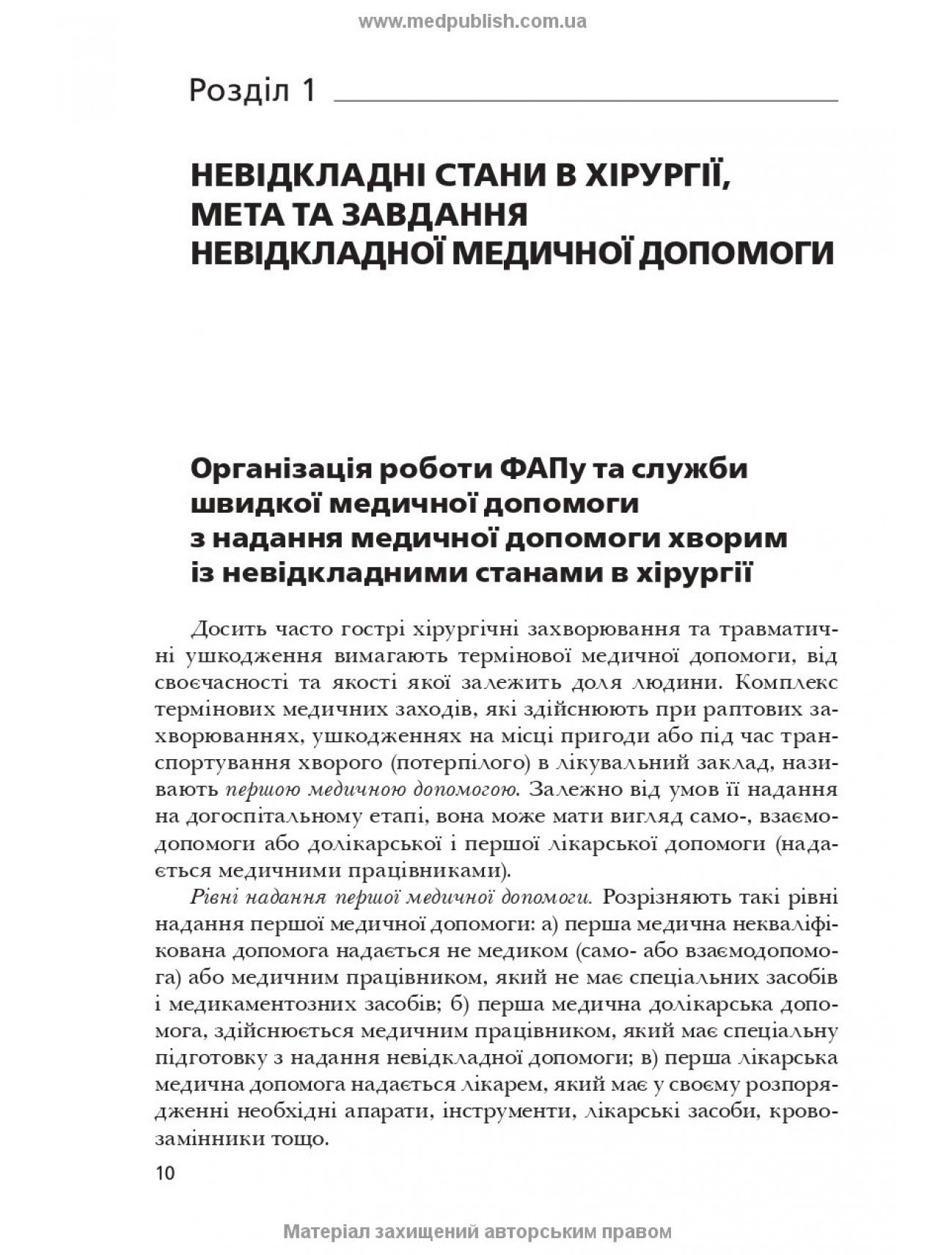 www.medpublish.com.ua

Розділ 1

НЕВІДКЛАДНІ СТАНИ В ХІРУРГІЇ, МЕТА ТА ЗАВДАННЯ НЕВІДКЛАДНОЇ МЕДИЧНОЇ ДОПОМОГИ

Організація роботи ФАПу та служби швидкої медичної допомоги з надання медичної допомоги хворим із невідкладними станами в хірургії

Досить часто гострі хірургічні захворювання та травматичні ушкодження вимагають термінової медичної допомоги, від своєчасності та якості якої залежить доля людини. Комплекс термінових медичних заходів, які здійснюють при раптових захворюваннях, ушкодженнях на місці пригоди або під час транспортування хворого (потерпілого) в лікувальний заклад, називають першою медичною допомогою. Залежно від умов її надання на догоспітальному етапі, вона може мати вигляд само-, взаємодопомоги або долікарської і першої лікарської допомоги (надається медичними працівниками).

Рівні надання першої медичної допомоги. Розрізняють такі рівні надання першої медичної допомоги: а) перша медична некваліфікована допомога надається не медиком (само- або взаємодопомога) або медичним працівником, який не має спеціальних засобів і медикаментозних засобів; б) перша медична долікарська допомога, здійснюється медичним працівником, який має спеціальну підготовку з надання невідкладної допомоги; в) перша лікарська медична допомога надається лікарем, який має у своєму розпорядженні необхідні апарати, інструменти, лікарські засоби, кровозамінники тощо.

10

Матеріал захищений авторським правом